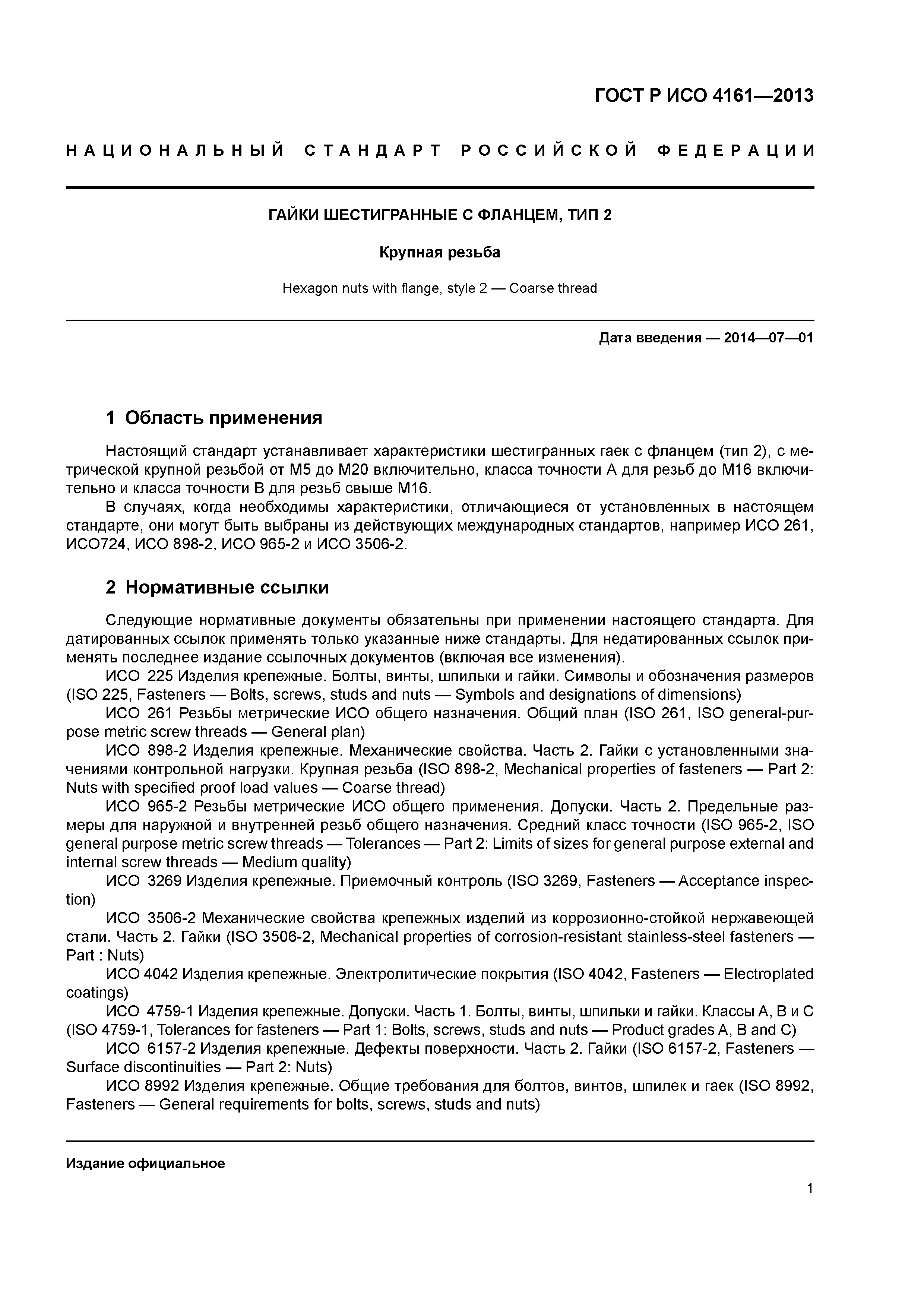 ГОСТ Р ИСО 4161—2013

НАЦИОНАЛЬНЫЙ СТАНДАРТ РОССИЙСКОЙ ФЕДЕРАЦИИ

ГАЙКИ ШЕСТИГРАННЫЕ С ФЛАНЦЕМ, ТИП 2

Крупная резьба

Hexagon nuts with flange, style 2 — Coarse thread

Дата введения — 2014—07—01

1 Область применения

Настоящий стандарт устанавливает характеристики шестигранных гаек с фланцем (тип 2), с метрической крупной резьбой от М5 до М20 включительно, класса точности А для резьб до М16 включительно и класса точности В для резьб свыше М16.

В случаях, когда необходимы характеристики, отличающиеся от установленных в настоящем стандарте, они могут быть выбраны из действующих международных стандартов, например ИСО 261, ИСО724, ИСО 898-2, ИСО 965-2 и ИСО 3506-2.

2 Нормативные ссылки

Следующие нормативные документы обязательны при применении настоящего стандарта. Для датированных ссылок применять только указанные ниже стандарты. Для недатированных ссылок применять последнее издание ссылочных документов (включая все изменения).

ИСО 225 Изделия крепежные. Болты, винты, шпильки и гайки. Символы и обозначения размеров (ISO 225, Fasteners — Bolts, screws, studs and nuts — Symbols and designations of dimensions)

ИСО 261 Резьбы метрические ИСО общего назначения. Общий план (ISO 261, ISO general-purpose metric screw threads — General plan)

ИСО 898-2 Изделия крепежные. Механические свойства. Часть 2. Гайки с установленными значениями контрольной нагрузки. Крупная резьба (ISO 898-2, Mechanical properties of fasteners — Part 2: Nuts with specified proof load values — Coarse thread)

ИСО 965-2 Резьбы метрические ИСО общего применения. Допуски. Часть 2. Предельные размеры для наружной и внутренней резьб общего назначения. Средний класс точности (ISO 965-2, ISO general purpose metric screw threads — Tolerances — Part 2: Limits of sizes for general purpose external and internal screw threads — Medium quality)

ИСО 3269 Изделия крепежные. Приемочный контроль (ISO 3269, Fasteners — Acceptance inspection)

ИСО 3506-2 Механические свойства крепежных изделий из коррозионно-стойкой нержавеющей стали. Часть 2. Гайки (ISO 3506-2, Mechanical properties of corrosion-resistant stainless-steel fasteners — Part : Nuts)

ИСО 4042 Изделия крепежные. Электролитические покрытия (ISO 4042, Fasteners — Electroplated coatings)

ИСО 4759-1 Изделия крепежные. Допуски. Часть 1. Болты, винты, шпильки и гайки. Классы А, В и С (ISO 4759-1, Tolerances for fasteners — Part 1: Bolts, screws, studs and nuts — Product grades A, B and C)

ИСО 6157-2 Изделия крепежные. Дефекты поверхности. Часть 2. Гайки (ISO 6157-2, Fasteners — Surface discontinuities — Part 2: Nuts)

ИСО 8992 Изделия крепежные. Общие требования для болтов, винтов, шпилек и гаек (ISO 8992, Fasteners — General requirements for bolts, screws, studs and nuts)

Издание официальное

1